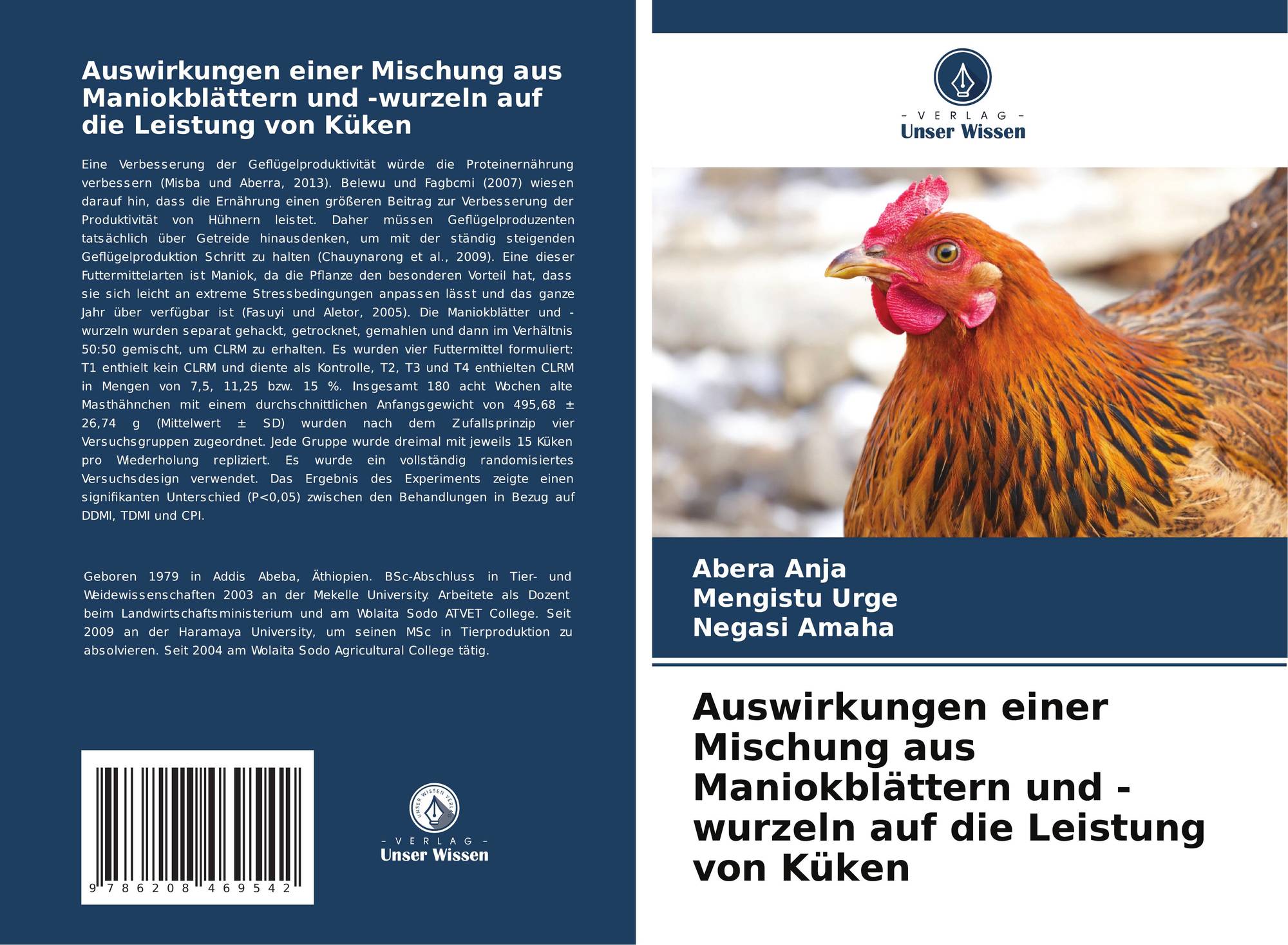 Auswirkungen einer Mischung aus Maniokblättern und -wurzeln auf die Leistung von Küken

Eine Verbesserung der Geflügelproduktivität würde die Proteinernährung verbessern (Misba und Aberra, 2013). Belewu und Fagbcmi (2007) wiesen darauf hin, dass die Ernährung einen größeren Beitrag zur Verbesserung der Produktivität von Hühnern leistet. Daher müssen Geflügelproduzenten tatsächlich über Getreide hinausdenken, um mit der ständig steigenden Geflügelproduktion Schritt zu halten (Chauynarong et al., 2009). Eine dieser Futtermittelarten ist Maniok, da die Pflanze den besonderen Vorteil hat, dass sie sich leicht an extreme Stressbedingungen anpassen lässt und das ganze Jahr über verfügbar ist (Fasuyi und Aletor, 2005). Die Maniokblätter und -wurzeln wurden separat gehackt, getrocknet, gemahlen und dann im Verhältnis 50:50 gemischt, um CLRM zu erhalten. Es wurden vier Futtermittel formuliert: T1 enthielt kein CLRM und diente als Kontrolle, T2, T3 und T4 enthielten CLRM in Mengen von 7,5, 11,25 bzw. 15 %. Insgesamt 180 acht Wochen alte Masthähnchen mit einem durchschnittlichen Anfangsgewicht von 495,68 ± 26,74 g (Mittelwert ± SD) wurden nach dem Zufallsprinzip vier Versuchsgruppen zugeordnet. Jede Gruppe wurde dreimal mit jeweils 15 Küken pro Wiederholung repliziert. Es wurde ein vollständig randomisiertes Versuchsdesign verwendet. Das Ergebnis des Experiments zeigte einen signifikanten Unterschied (P<0,05) zwischen den Behandlungen in Bezug auf DDMI, TDMI und CPI.

Geboren 1979 in Addis Abeba, Äthiopien. BSc-Abschluss in Tier- und Weidewissenschaften 2003 an der Mekelle University. Arbeitete als Dozent beim Landwirtschaftsministerium und am Wolaita Sodo ATVET College. Seit 2009 an der Haramaya University, um seinen MSc in Tierproduktion zu absolvieren. Seit 2004 am Wolaita Sodo Agricultural College tätig.

9 786208 469542

- VERLAG -
Unser Wissen

- VERLAG -
Unser Wissen

Abera Anja
Mengistu Urge
Negasi Amaha

Auswirkungen einer Mischung aus Maniokblättern und -wurzeln auf die Leistung von Küken